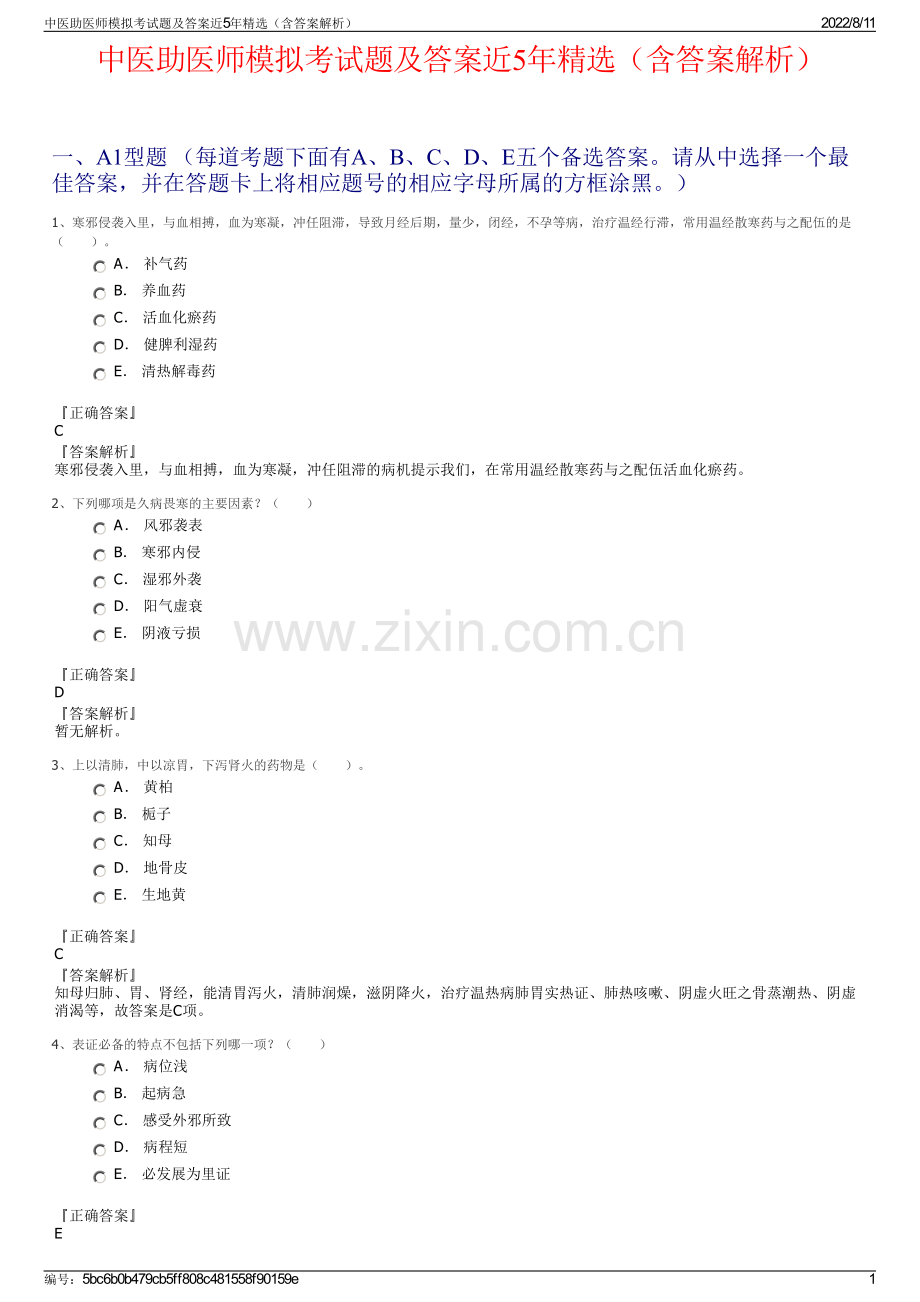 中医助医师模拟考试题及答案近5年精选（含答案解析） 2022/8/11

中医助医师模拟考试题及答案近5年精选（含答案解析）

一、A1型题 （每道考题下面有A、B、C、D、E五个备选答案。请从中选择一个最佳答案，并在答题卡上将相应题号的相应字母所属的方框涂黑。）

1、寒邪侵袭入里，与血相搏，血为寒凝，冲任阻滞，导致月经后期，量少，闭经，不孕等病，治疗温经行滞，常用温经散寒药与之配伍的是（　　）。

A． 补气药

B． 养血药

C． 活血化瘀药

D． 健脾利湿药

E． 清热解毒药

『正确答案』
C
『答案解析』
寒邪侵袭入里，与血相搏，血为寒凝，冲任阻滞的病机提示我们，在常用温经散寒药与之配伍活血化瘀药。

2、下列哪项是久病畏寒的主要因素？（　　）

A． 风邪袭表

B． 寒邪内侵

C． 湿邪外袭

D． 阳气虚衰

E． 阴液亏损

www.zixin.com.cn

『正确答案』
D
『答案解析』
暂无解析。

3、上以清肺，中以凉胃，下泻肾火的药物是（　　）。

A． 黄柏

B． 栀子

C． 知母

D． 地骨皮

E． 生地黄

『正确答案』
C
『答案解析』
知母归肺、胃、肾经，能清胃泻火，清肺润燥，滋阴降火，治疗温热病肺胃实热证、肺热咳嗽、阴虚火旺之骨蒸潮热、阴虚消渴等，故答案是C项。

4、表证必备的特点不包括下列哪一项？（　　）

A． 病位浅

B． 起病急

C． 感受外邪所致

D． 病程短

E． 必发展为里证

『正确答案』
E

编号：5bc6b0b479cb5ff808c481558f90159e 1